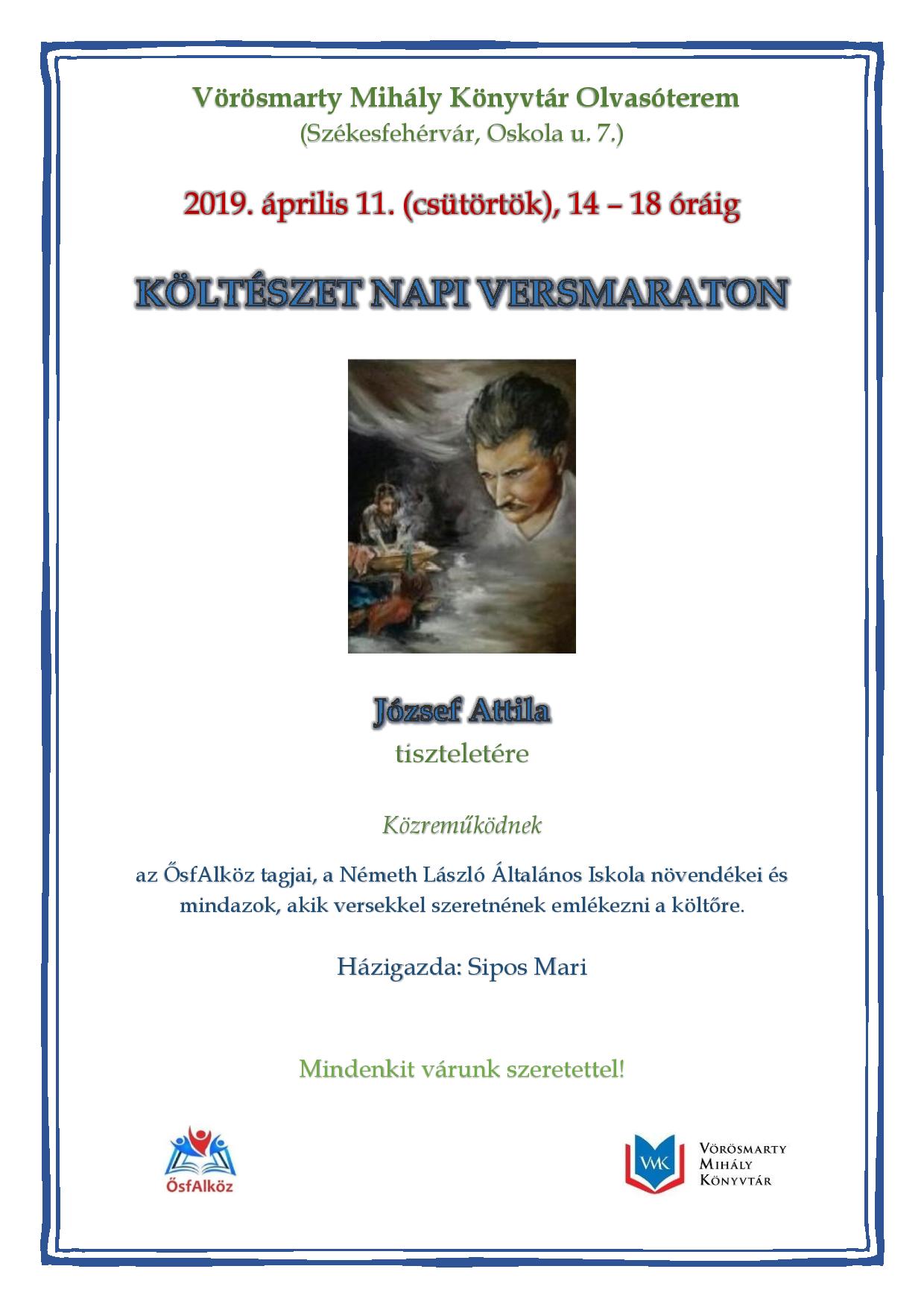 Vörösmarty Mihály Könyvtár Olvasóterem
(Székesfehérvár, Oskola u. 7.)

2019. április 11. (csütörtök), 14 – 18 óráig

KÖLTÉSZET NAPI VERSMARATON

József Attila
tiszteletére

Közreműködnek

az ŐsfAlköz tagjai, a Németh László Általános Iskola növendékei és mindazok, akik versekkel szeretnének emlékezni a költőre.

Házigazda: Sipos Mari

Mindenkit várunk szeretettel!

ŐsfAlköz

VMK Vörösmarty Mihály Könyvtár